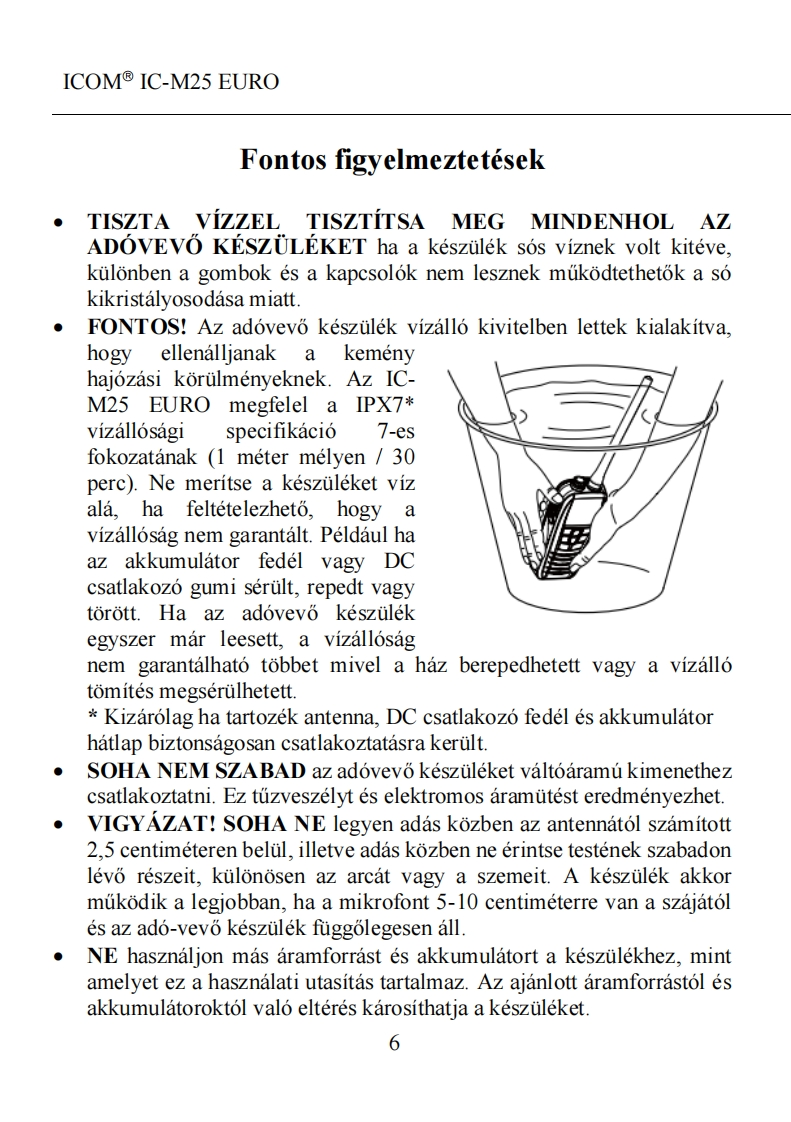 ICOM® IC-M25 EURO

Fontos figyelmeztetések

• TISZTA VÍZZEL TISZTÍTSA MEG MINDENHOL AZ ADÓVEVŐ KÉSZÜLÉKET ha a készülék sós víznek volt kitéve, különben a gombok és a kapcsolók nem lesznek működtethetők a só kikristályosodása miatt.
• FONTOS! Az adóvevő készülék vízálló kivitelben lettek kialakítva, hogy ellenálljanak a kemény hajózási körülményeknek. Az IC-M25 EURO megfelel a IPX7* vízállósági specifikáció 7-es fokozatának (1 méter mélyen / 30 perc). Ne merítse a készüléket víz alá, ha feltételezhető, hogy a vízállóság nem garantált. Például ha az akkumulátor fedél vagy DC csatlakozó gumi sérült, repedt vagy törött. Ha az adóvevő készülék egyszer már leesett, a vízállóság nem garantálható többet mivel a ház berepedhetett vagy a vízálló tömítés megsérülhetett.
* Kizárólag ha tartozék antenna, DC csatlakozó fedél és akkumulátor hátlap biztonságosan csatlakoztatásra került.
• SOHA NEM SZABAD az adóvevő készüléket váltóáramú kimenethez csatlakoztatni. Ez tűzveszélyt és elektromos áramütést eredményezhet.
• VIGYÁZAT! SOHA NE legyen adás közben az antennától számított 2,5 centiméteren belül, illetve adás közben ne érintse testének szabadon lévő részeit, különösen az arcát vagy a szemeit. A készülék akkor működik a legjobban, ha a mikrofont 5-10 centiméterre van a szájától és az adó-vevő készülék függőlegesen áll.
• NE használjon más áramforrást és akkumulátort a készülékhez, mint amelyet ez a használati utasítás tartalmaz. Az ajánlott áramforrástól és akkumulátoroktól való eltérés károsíthatja a készüléket.

6